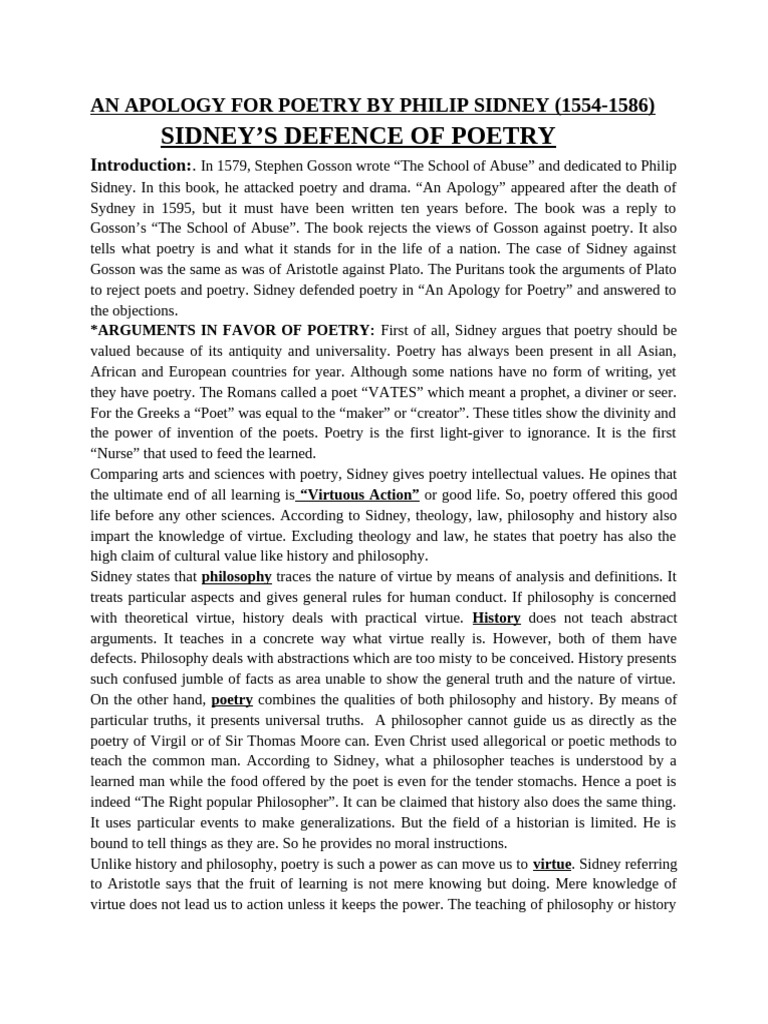 AN APOLOGY FOR POETRY BY PHILIP SIDNEY (1554-1586)

SIDNEY'S DEFENCE OF POETRY

Introduction:. In 1579, Stephen Gosson wrote "The School of Abuse" and dedicated to Philip Sidney. In this book, he attacked poetry and drama. "An Apology" appeared after the death of Sydney in 1595, but it must have been written ten years before. The book was a reply to Gosson's "The School of Abuse". The book rejects the views of Gosson against poetry. It also tells what poetry is and what it stands for in the life of a nation. The case of Sidney against Gosson was the same as was of Aristotle against Plato. The Puritans took the arguments of Plato to reject poets and poetry. Sidney defended poetry in "An Apology for Poetry" and answered to the objections.

*ARGUMENTS IN FAVOR OF POETRY: First of all, Sidney argues that poetry should be valued because of its antiquity and universality. Poetry has always been present in all Asian, African and European countries for year. Although some nations have no form of writing, yet they have poetry. The Romans called a poet "VATES" which meant a prophet, a diviner or seer. For the Greeks a "Poet" was equal to the "maker" or "creator". These titles show the divinity and the power of invention of the poets. Poetry is the first light-giver to ignorance. It is the first "Nurse" that used to feed the learned.

Comparing arts and sciences with poetry, Sidney gives poetry intellectual values. He opines that the ultimate end of all learning is "Virtuous Action" or good life. So, poetry offered this good life before any other sciences. According to Sidney, theology, law, philosophy and history also impart the knowledge of virtue. Excluding theology and law, he states that poetry has also the high claim of cultural value like history and philosophy.

Sidney states that philosophy traces the nature of virtue by means of analysis and definitions. It treats particular aspects and gives general rules for human conduct. If philosophy is concerned with theoretical virtue, history deals with practical virtue. History does not teach abstract arguments. It teaches in a concrete way what virtue really is. However, both of them have defects. Philosophy deals with abstractions which are too misty to be conceived. History presents such confused jumble of facts as area unable to show the general truth and the nature of virtue. On the other hand, poetry combines the qualities of both philosophy and history. By means of particular truths, it presents universal truths. A philosopher cannot guide us as directly as the poetry of Virgil or of Sir Thomas Moore can. Even Christ used allegorical or poetic methods to teach the common man. According to Sidney, what a philosopher teaches is understood by a learned man while the food offered by the poet is even for the tender stomachs. Hence a poet is indeed "The Right popular Philosopher". It can be claimed that history also does the same thing. It uses particular events to make generalizations. But the field of a historian is limited. He is bound to tell things as they are. So he provides no moral instructions.

Unlike history and philosophy, poetry is such a power as can move us to virtue. Sidney referring to Aristotle says that the fruit of learning is not mere knowing but doing. Mere knowledge of virtue does not lead us to action unless it keeps the power. The teaching of philosophy or history